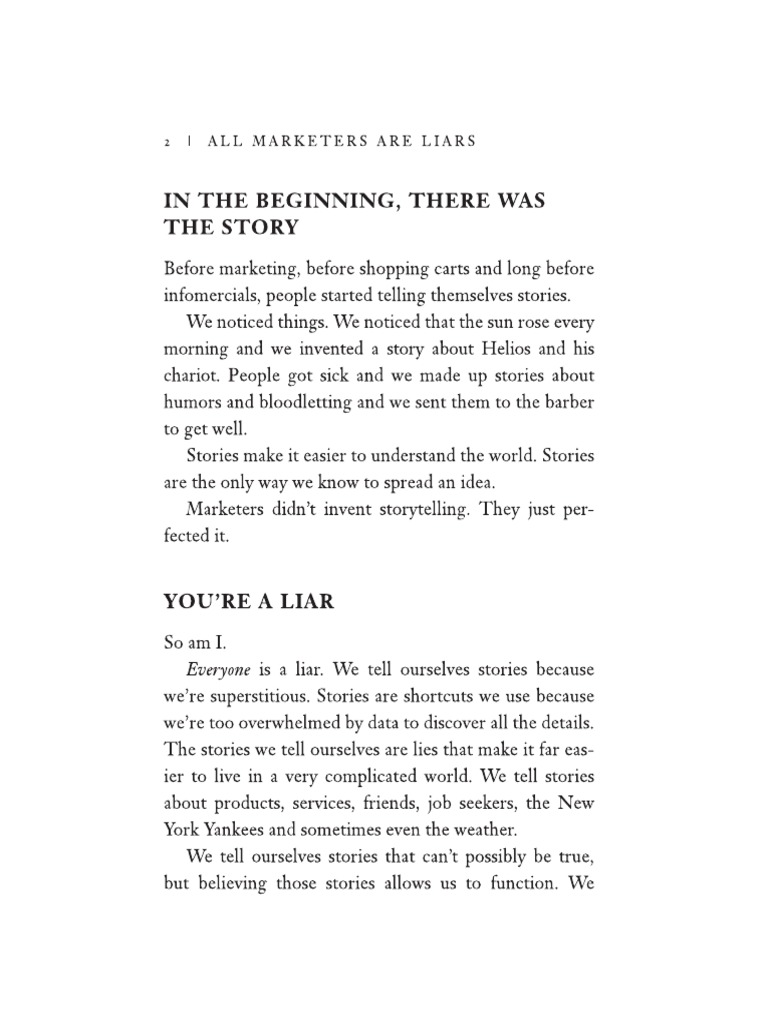 2 | ALL MARKETERS ARE LIARS

IN THE BEGINNING, THERE WAS THE STORY

Before marketing, before shopping carts and long before infomercials, people started telling themselves stories.

We noticed things. We noticed that the sun rose every morning and we invented a story about Helios and his chariot. People got sick and we made up stories about humors and bloodletting and we sent them to the barber to get well.

Stories make it easier to understand the world. Stories are the only way we know to spread an idea.

Marketers didn't invent storytelling. They just perfected it.

YOU'RE A LIAR

So am I.

Everyone is a liar. We tell ourselves stories because we're superstitious. Stories are shortcuts we use because we're too overwhelmed by data to discover all the details. The stories we tell ourselves are lies that make it far easier to live in a very complicated world. We tell stories about products, services, friends, job seekers, the New York Yankees and sometimes even the weather.

We tell ourselves stories that can't possibly be true, but believing those stories allows us to function. We